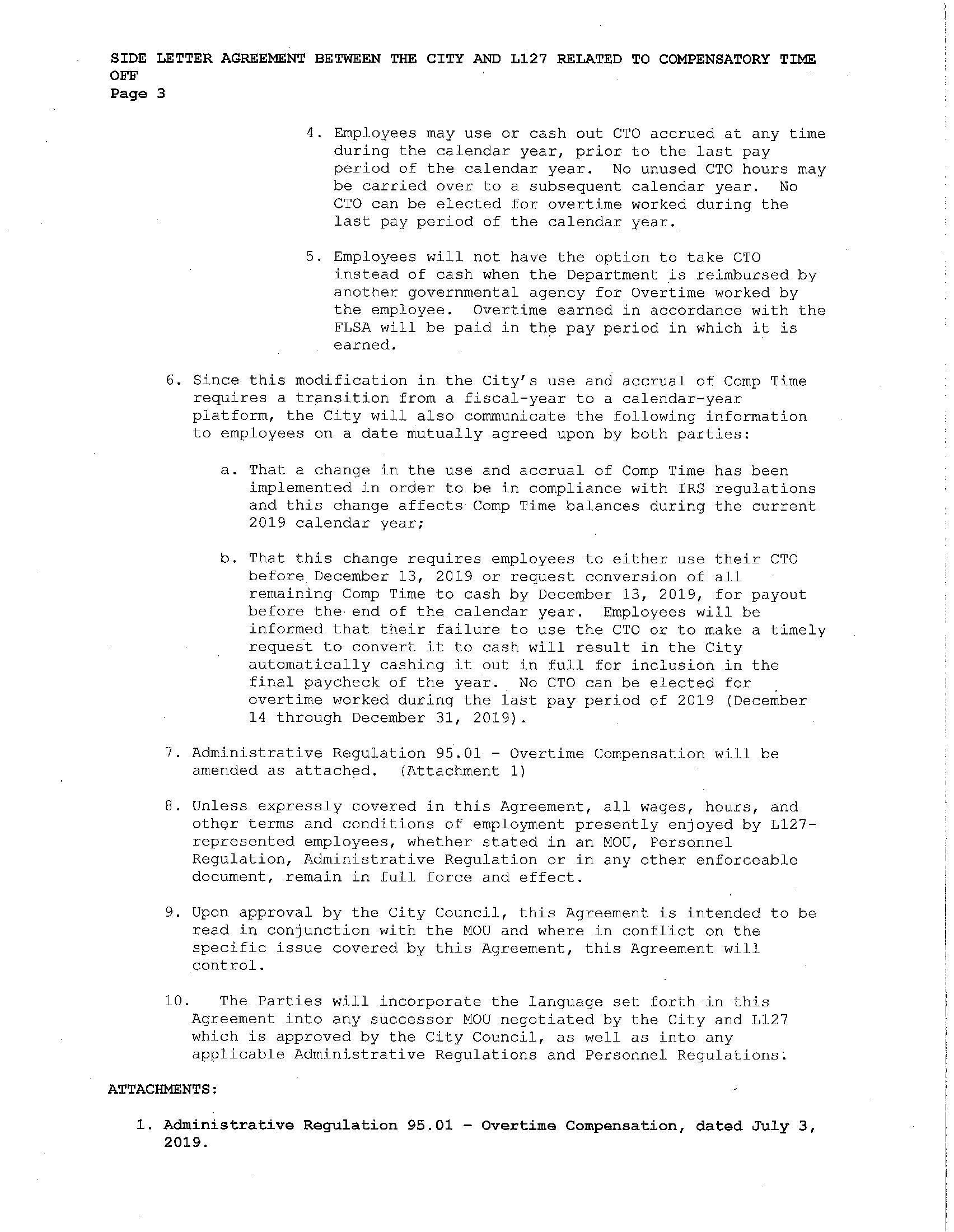 SIDE LETTER AGREEMENT BETWEEN THE CITY AND L127 RELATED TO COMPENSATORY TIME OFF
Page 3

4. Employees may use or cash out CTO accrued at any time during the calendar year, prior to the last pay period of the calendar year. No unused CTO hours may be carried over to a subsequent calendar year. No CTO can be elected for overtime worked during the last pay period of the calendar year.

5. Employees will not have the option to take CTO instead of cash when the Department is reimbursed by another governmental agency for Overtime worked by the employee. Overtime earned in accordance with the FLSA will be paid in the pay period in which it is earned.

6. Since this modification in the City's use and accrual of Comp Time requires a transition from a fiscal-year to a calendar-year platform, the City will also communicate the following information to employees on a date mutually agreed upon by both parties:

a. That a change in the use and accrual of Comp Time has been implemented in order to be in compliance with IRS regulations and this change affects Comp Time balances during the current 2019 calendar year;

b. That this change requires employees to either use their CTO before December 13, 2019 or request conversion of all remaining Comp Time to cash by December 13, 2019, for payout before the end of the calendar year. Employees will be informed that their failure to use the CTO or to make a timely request to convert it to cash will result in the City automatically cashing it out in full for inclusion in the final paycheck of the year. No CTO can be elected for overtime worked during the last pay period of 2019 (December 14 through December 31, 2019).

7. Administrative Regulation 95.01 - Overtime Compensation will be amended as attached. (Attachment 1)

8. Unless expressly covered in this Agreement, all wages, hours, and other terms and conditions of employment presently enjoyed by L127-represented employees, whether stated in an MOU, Personnel Regulation, Administrative Regulation or in any other enforceable document, remain in full force and effect.

9. Upon approval by the City Council, this Agreement is intended to be read in conjunction with the MOU and where in conflict on the specific issue covered by this Agreement, this Agreement will control.

10. The Parties will incorporate the language set forth in this Agreement into any successor MOU negotiated by the City and L127 which is approved by the City Council, as well as into any applicable Administrative Regulations and Personnel Regulations.

ATTACHMENTS:

1. Administrative Regulation 95.01 - Overtime Compensation, dated July 3, 2019.